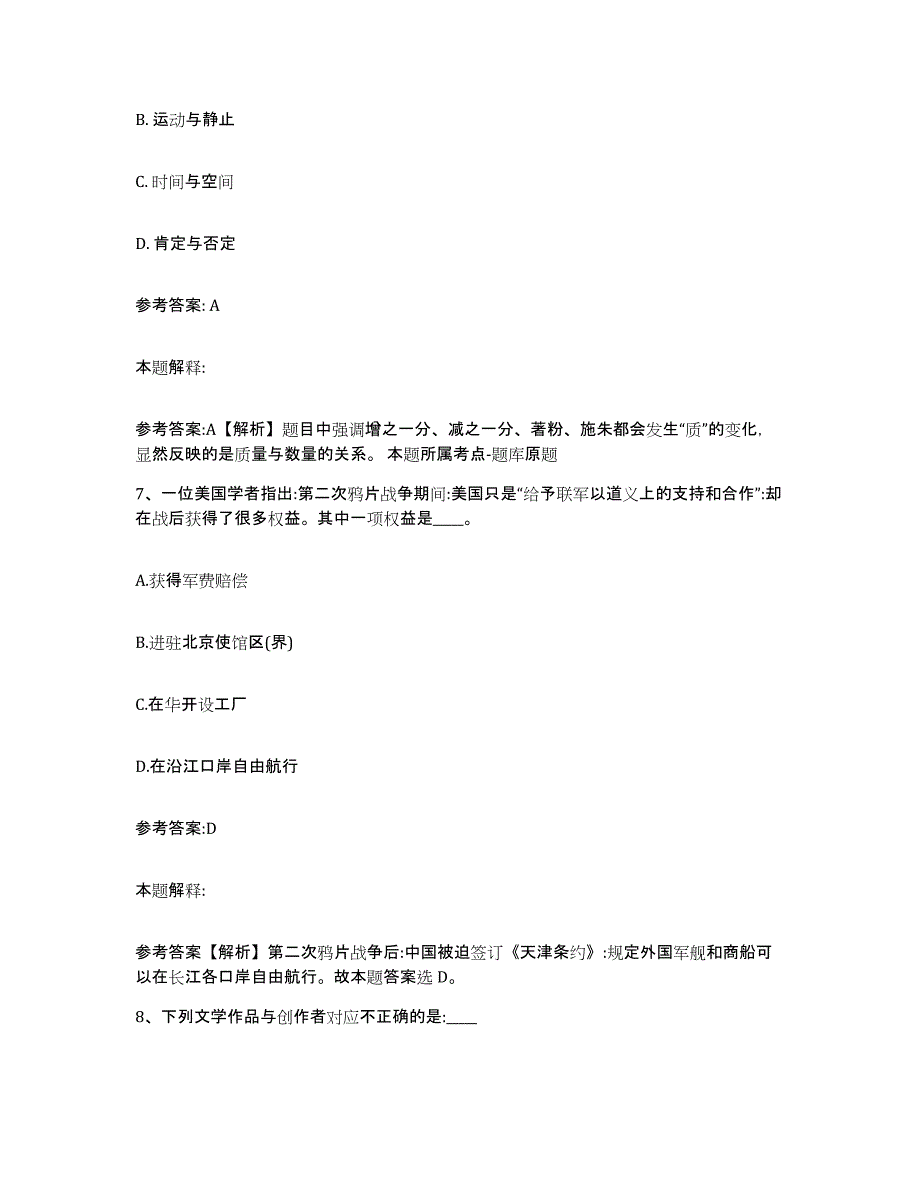 B. 运动与静止

C. 时间与空间

D. 肯定与否定

参考答案: A

本题解释:

参考答案:A【解析】题目中强调增之一分、减之一分、著粉、施朱都会发生“质”的变化,显然反映的是质量与数量的关系。 本题所属考点-题库原题

7、一位美国学者指出:第二次鸦片战争期间:美国只是“给予联军以道义上的支持和合作”:却在战后获得了很多权益。其中一项权益是____。

A.获得军费赔偿

B.进驻北京使馆区(界)

C.在华开设工厂

D.在沿江口岸自由航行

参考答案:D

本题解释:

参考答案【解析】第二次鸦片战争后:中国被迫签订《天津条约》:规定外国军舰和商船可以在长江各口岸自由航行。故本题答案选 D。

8、下列文学作品与创作者对应不正确的是:____